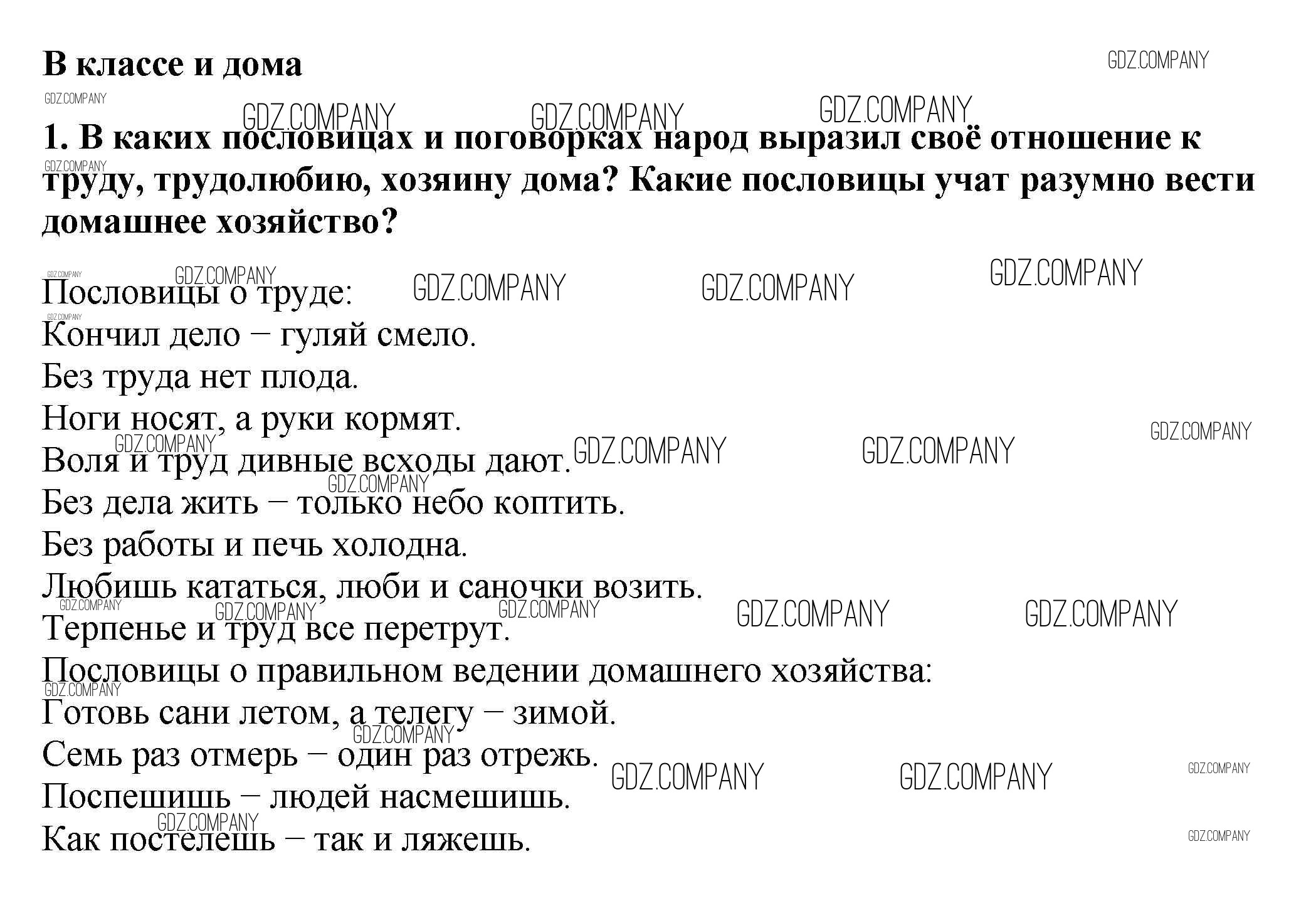 В классе и дома

GDZ.COMPANY

1. В каких пословицах и поговорках народ выразил своё отношение к труду, трудолюбию, хозяину дома? Какие пословицы учат разумно вести домашнее хозяйство?

Пословицы о труде:
Кончил дело – гуляй смело.
Без труда нет плода.
Ноги носят, а руки кормят.
Воля и труд дивные всходы дают.
Без дела жить – только небо коптить.
Без работы и печь холодна.
Любишь кататься, люби и саночки возить.
Терпенье и труд все перетрут.
Пословицы о правильном ведении домашнего хозяйства:
Готовь сани летом, а телегу – зимой.
Семь раз отмерь – один раз отрежь.
Поспешишь – людей насмешишь.
Как постелешь – так и ляжешь.